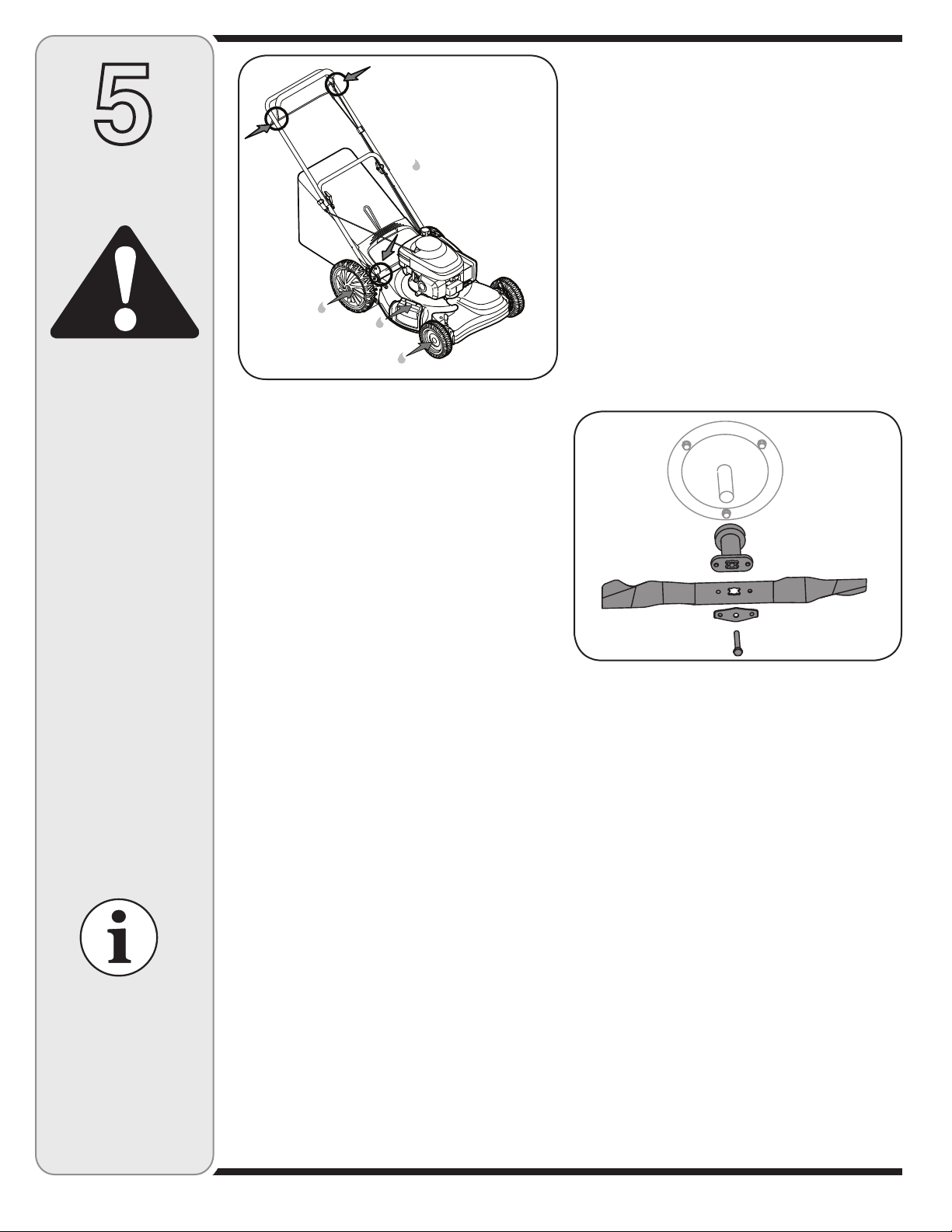 5